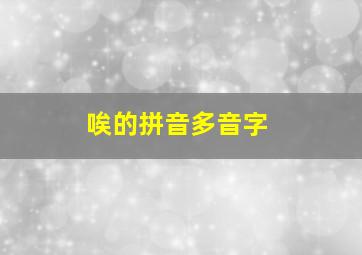 唉的拼音多音字